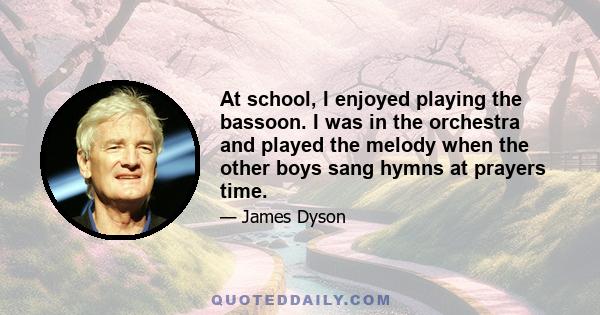 At school, I enjoyed playing the bassoon. I was in the orchestra and played the melody when the other boys sang hymns at prayers time.

— James Dyson

QUOTEDDAILY.COM